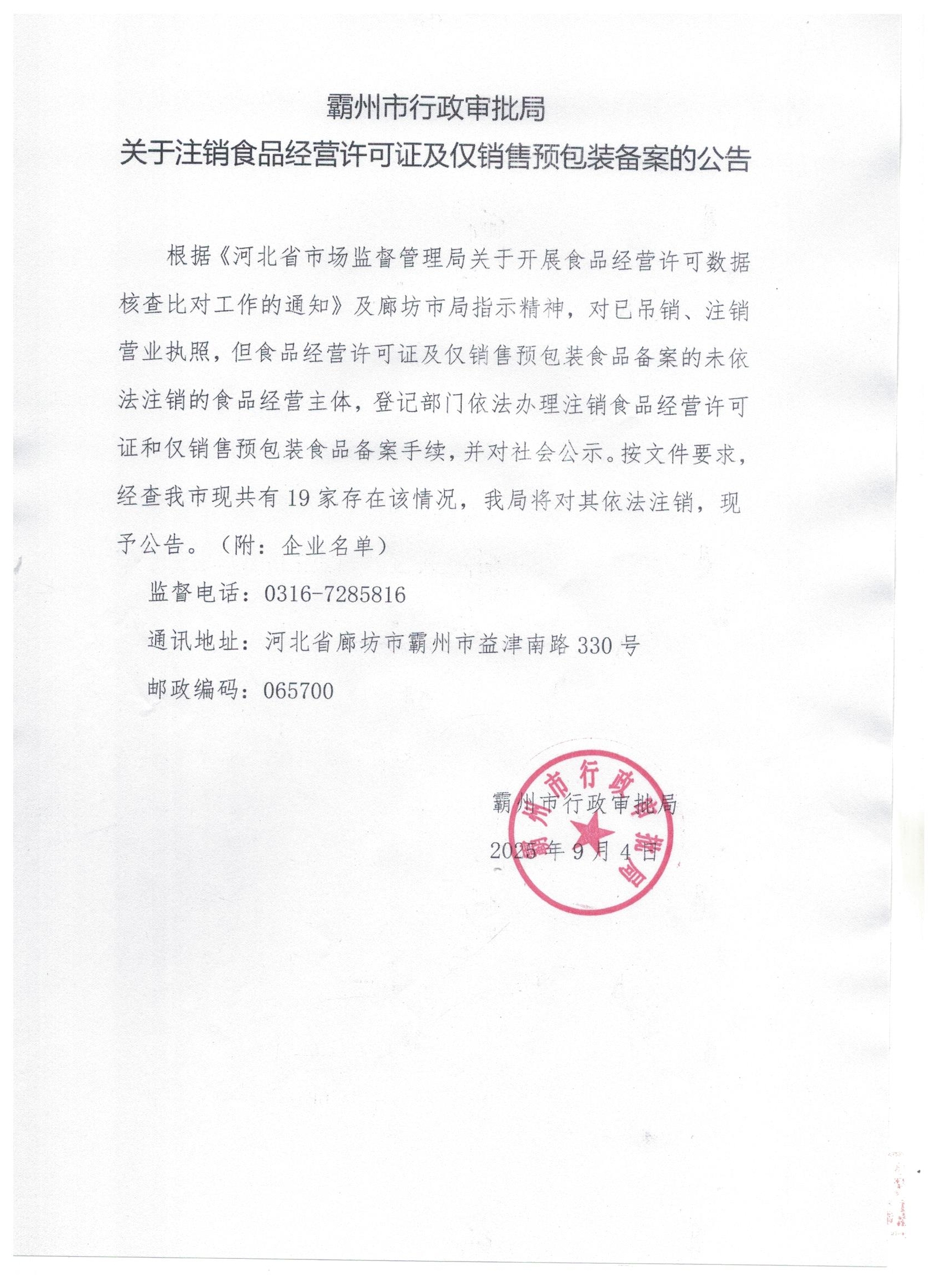 霸州市行政审批局
关于注销食品经营许可证及仅销售预包装备案的公告

根据《河北省市场监督管理局关于开展食品经营许可数据核查比对工作的通知》及廊坊市局指示精神，对已吊销、注销营业执照，但食品经营许可证及仅销售预包装食品备案的未依法注销的食品经营主体，登记部门依法办理注销食品经营许可证和仅销售预包装食品备案手续，并对社会公示。按文件要求，经查我市现共有19家存在该情况，我局将对其依法注销，现予公告。（附：企业名单）

监督电话：0316-7285816

通讯地址：河北省廊坊市霸州市益津南路330号

邮政编码：065700

霸州市行政审批局

2025年9月4日

霸州市行政审批局